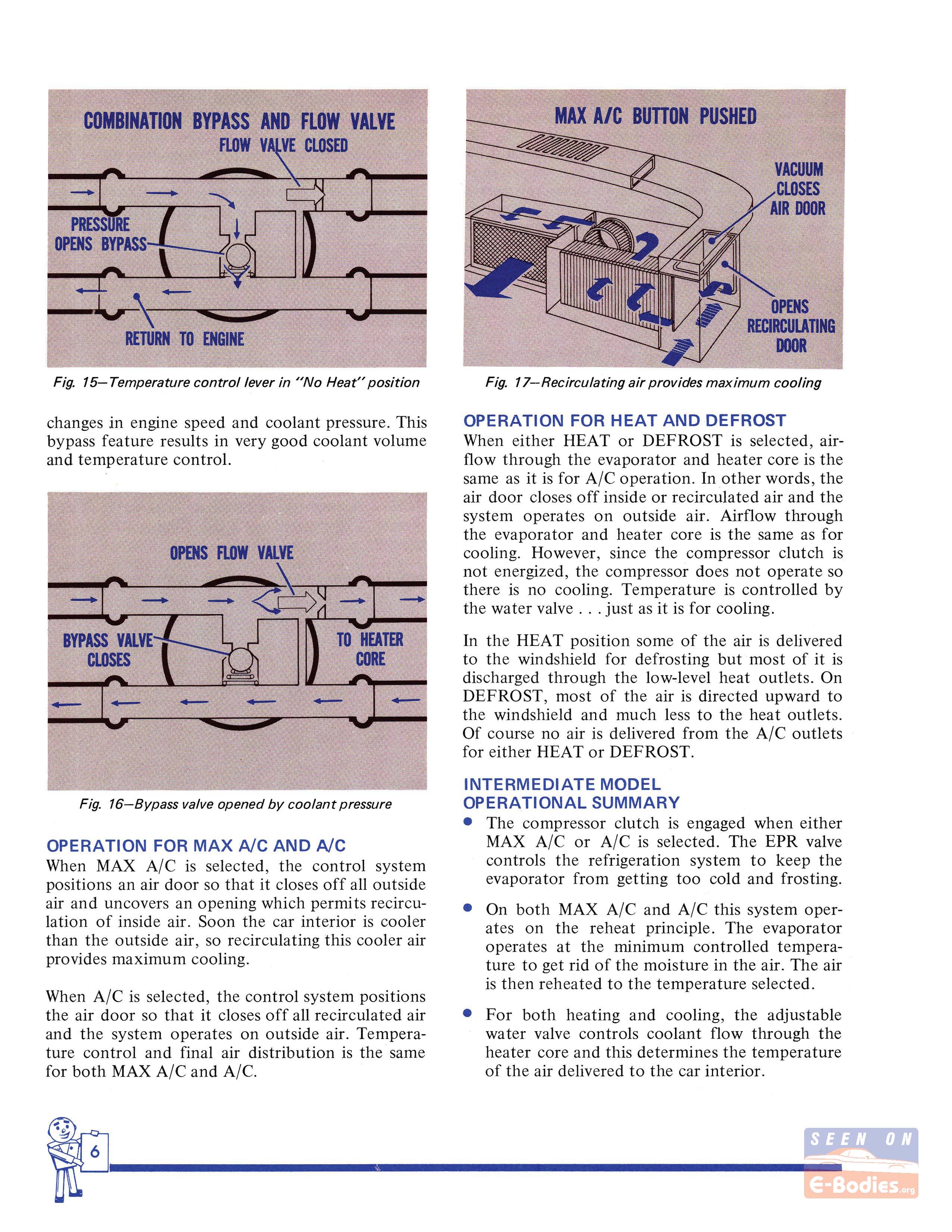 COMBINATION BYPASS AND FLOW VALVE
FLOW VALVE CLOSED
PRESSURE OPENS BYPASS
RETURN TO ENGINE

Fig. 15—Temperature control lever in "No Heat" position

changes in engine speed and coolant pressure. This bypass feature results in very good coolant volume and temperature control.

OPENS FLOW VALVE
BYPASS VALVE CLOSES
TO HEATER CORE

Fig. 16—Bypass valve opened by coolant pressure

OPERATION FOR MAX A/C AND A/C

When MAX A/C is selected, the control system positions an air door so that it closes off all outside air and uncovers an opening which permits recirculation of inside air. Soon the car interior is cooler than the outside air, so recirculating this cooler air provides maximum cooling.

When A/C is selected, the control system positions the air door so that it closes off all recirculated air and the system operates on outside air. Temperature control and final air distribution is the same for both MAX A/C and A/C.

MAX A/C BUTTON PUSHED
VACUUM CLOSES AIR DOOR
OPENS RECIRCULATING DOOR

Fig. 17—Recirculating air provides maximum cooling

OPERATION FOR HEAT AND DEFROST

When either HEAT or DEFROST is selected, airflow through the evaporator and heater core is the same as it is for A/C operation. In other words, the air door closes off inside or recirculated air and the system operates on outside air. Airflow through the evaporator and heater core is the same as for cooling. However, since the compressor clutch is not energized, the compressor does not operate so there is no cooling. Temperature is controlled by the water valve . . . just as it is for cooling.

In the HEAT position some of the air is delivered to the windshield for defrosting but most of it is discharged through the low-level heat outlets. On DEFROST, most of the air is directed upward to the windshield and much less to the heat outlets. Of course no air is delivered from the A/C outlets for either HEAT or DEFROST.

INTERMEDIATE MODEL
OPERATIONAL SUMMARY

• The compressor clutch is engaged when either MAX A/C or A/C is selected. The EPR valve controls the refrigeration system to keep the evaporator from getting too cold and frosting.

• On both MAX A/C and A/C this system operates on the reheat principle. The evaporator operates at the minimum controlled temperature to get rid of the moisture in the air. The air is then reheated to the temperature selected.

• For both heating and cooling, the adjustable water valve controls coolant flow through the heater core and this determines the temperature of the air delivered to the car interior.

6

SEEN ON E-Bodies.org